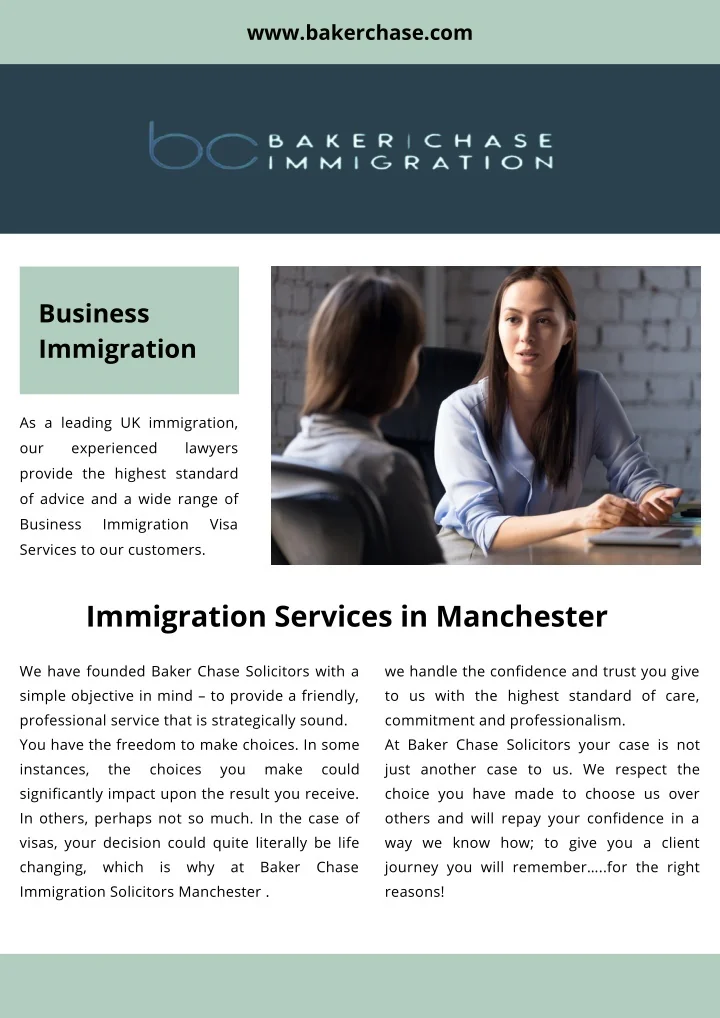 www.bakerchase.com

bc BAKER | CHASE IMMIGRATION

Business Immigration

As a leading UK immigration, our experienced lawyers provide the highest standard of advice and a wide range of Business Immigration Visa Services to our customers.

Immigration Services in Manchester

We have founded Baker Chase Solicitors with a simple objective in mind – to provide a friendly, professional service that is strategically sound.
You have the freedom to make choices. In some instances, the choices you make could significantly impact upon the result you receive. In others, perhaps not so much. In the case of visas, your decision could quite literally be life changing, which is why at Baker Chase Immigration Solicitors Manchester .

we handle the confidence and trust you give to us with the highest standard of care, commitment and professionalism.
At Baker Chase Solicitors your case is not just another case to us. We respect the choice you have made to choose us over others and will repay your confidence in a way we know how; to give you a client journey you will remember.....for the right reasons!